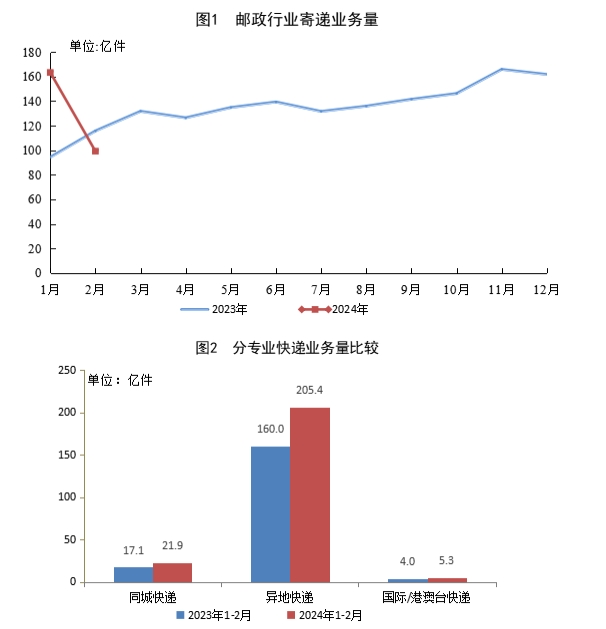 图1 邮政行业寄递业务量

单位:亿件

180
160
140
120
100
80
60
40
20
0

1月 2月 3月 4月 5月 6月 7月 8月 9月 10月 11月 12月

2023年 2024年

图2 分专业快递业务量比较

单位：亿件

250
200
150
100
50
0

17.1 21.9 160.0 205.4 4.0 5.3

同城快递 异地快递 国际/港澳台快递

2023年1-2月 2024年1-2月